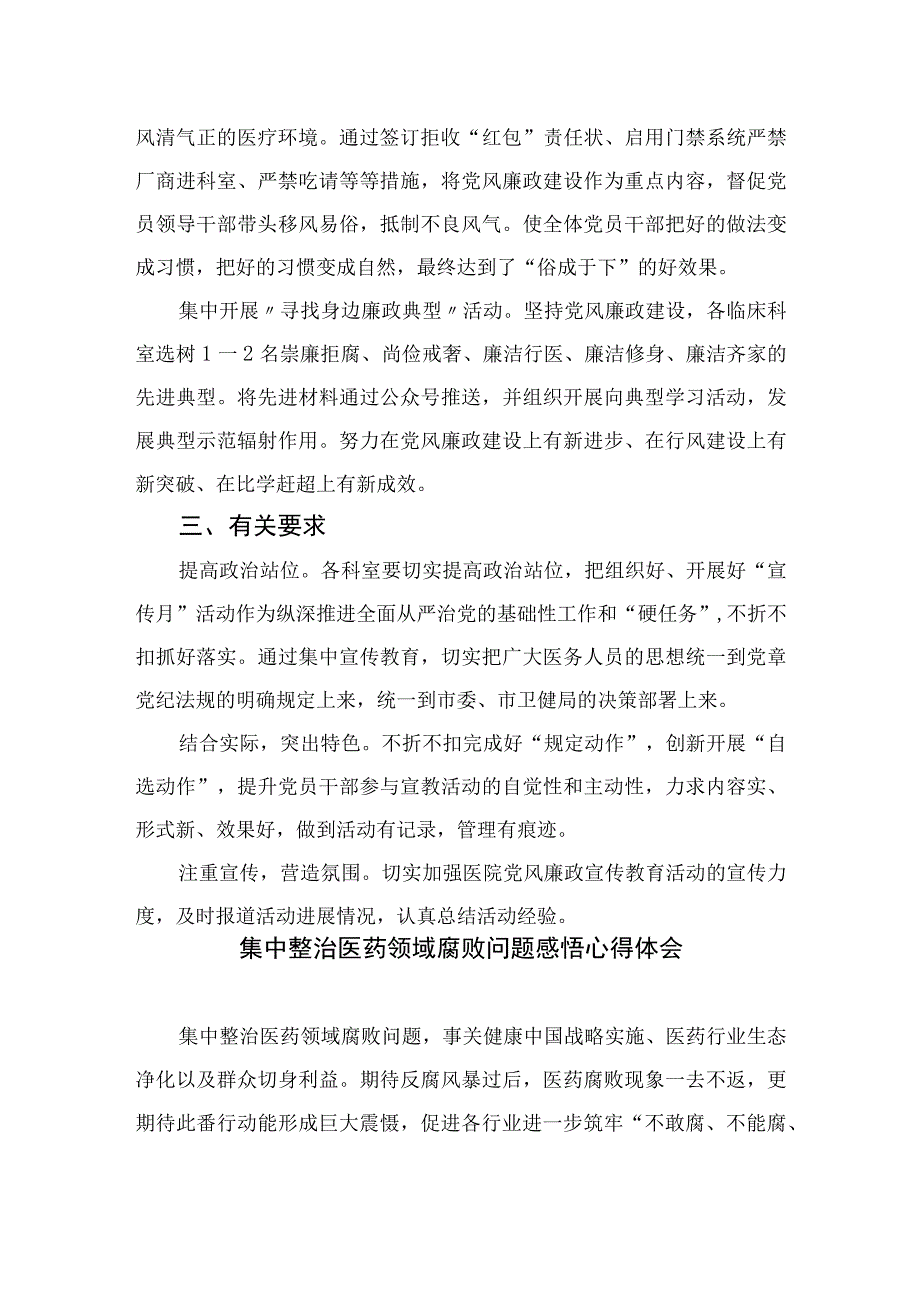 风清气正的医疗环境。通过签订拒收“红包”责任状、启用门禁系统严禁厂商进科室、严禁吃请等等措施，将党风廉政建设作为重点内容，督促党员领导干部带头移风易俗，抵制不良风气。使全体党员干部把好的做法变成习惯，把好的习惯变成自然，最终达到了“俗成于下”的好效果。

集中开展〃寻找身边廉政典型〃活动。坚持党风廉政建设，各临床科室选树1—2名崇廉拒腐、尚俭戒奢、廉洁行医、廉洁修身、廉洁齐家的先进典型。将先进材料通过公众号推送，并组织开展向典型学习活动，发展典型示范辐射作用。努力在党风廉政建设上有新进步、在行风建设上有新突破、在比学赶超上有新成效。

三、有关要求

提高政治站位。各科室要切实提高政治站位，把组织好、开展好“宣传月”活动作为纵深推进全面从严治党的基础性工作和“硬任务”，不折不扣抓好落实。通过集中宣传教育，切实把广大医务人员的思想统一到党章党纪法规的明确规定上来，统一到市委、市卫健局的决策部署上来。

结合实际，突出特色。不折不扣完成好“规定动作”，创新开展“自选动作”，提升党员干部参与宣教活动的自觉性和主动性，力求内容实、形式新、效果好，做到活动有记录，管理有痕迹。

注重宣传，营造氛围。切实加强医院党风廉政宣传教育活动的宣传力度，及时报道活动进展情况，认真总结活动经验。

集中整治医药领域腐败问题感悟心得体会

集中整治医药领域腐败问题，事关健康中国战略实施、医药行业生态净化以及群众切身利益。期待反腐风暴过后，医药腐败现象一去不返，更期待此番行动能形成巨大震慑，促进各行业进一步筑牢“不敢腐、不能腐、